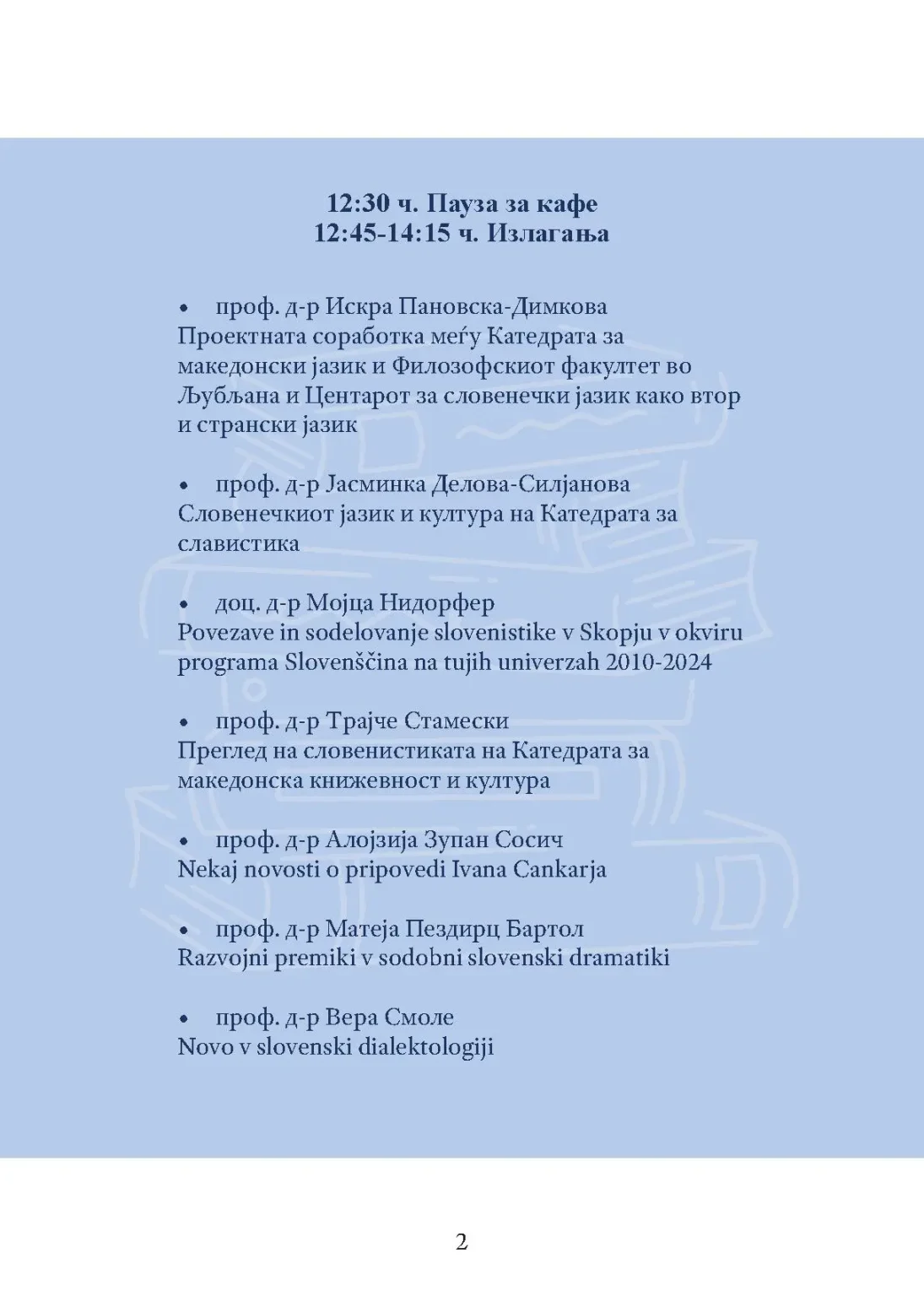 12:30 ч. Пауза за кафе
12:45-14:15 ч. Излагања

• проф. д-р Искра Пановска-Димкова
Проектната соработка меѓу Катедрата за македонски јазик и Филозофскиот факултет во Љубљана и Центарот за словенечки јазик како втор и странски јазик

• проф. д-р Јасминка Делова-Силјанова
Словенечкиот јазик и култура на Катедрата за славистика

• доц. д-р Мојца Нидорфер
Povezave in sodelovanje slovenistike v Skopju v okviru programa Slovenščina na tujih univerzah 2010-2024

• проф. д-р Трајче Стамески
Преглед на словенистиката на Катедрата за македонска книжевност и култура

• проф. д-р Алојзија Зупан Сосич
Nekaj novosti o pripovedi Ivana Cankarja

• проф. д-р Матеја Пездирц Бартол
Razvojni premiki v sodobni slovenski dramatiki

• проф. д-р Вера Смоле
Novo v slovenski dialektologiji

2